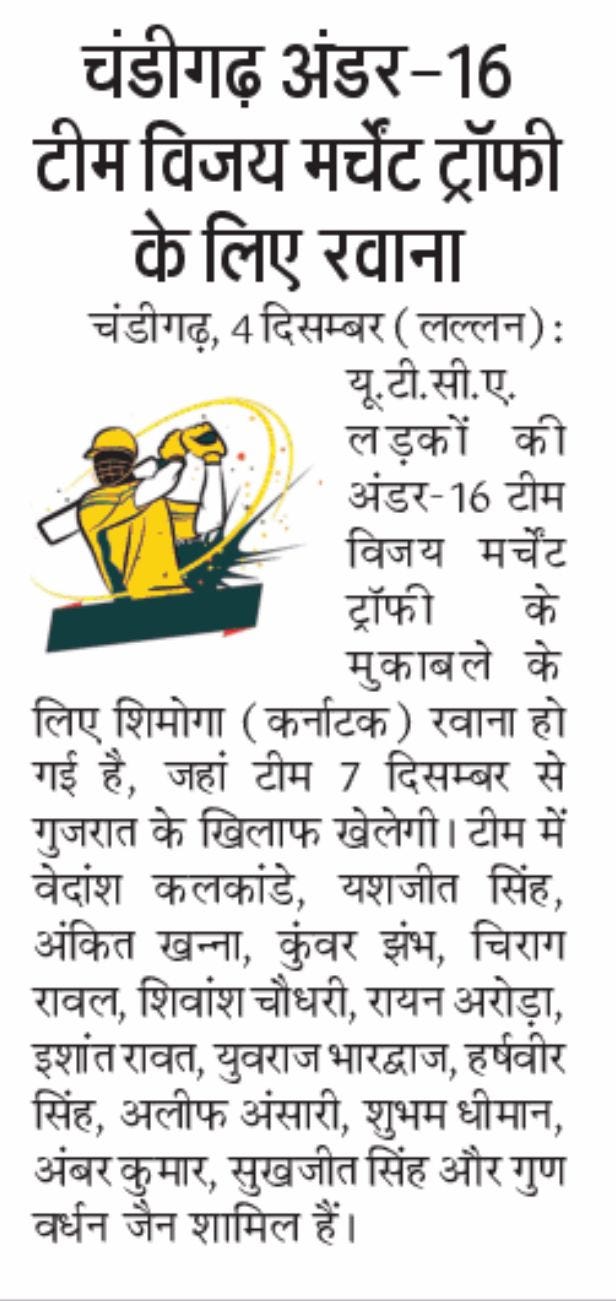 चंडीगढ़ अंडर-16 टीम विजय मर्चेंट ट्रॉफी के लिए रवाना

चंडीगढ़, 4 दिसम्बर (लल्लन): यू.टी.सी.ए. लड़कों की अंडर-16 टीम विजय मर्चेंट ट्रॉफी के मुकाबले के लिए शिमोगा (कर्नाटक) रवाना हो गई है, जहां टीम 7 दिसम्बर से गुजरात के खिलाफ खेलेगी। टीम में वेदांश कलकांडे, यशजीत सिंह, अंकित खन्ना, कुंवर झंभ, चिराग रावल, शिवांश चौधरी, रायन अरोड़ा, इशांत रावत, युवराज भारद्वाज, हर्षवीर सिंह, अलीफ अंसारी, शुभम धीमान, अंबर कुमार, सुखजीत सिंह और गुण वर्धन जैन शामिल हैं।